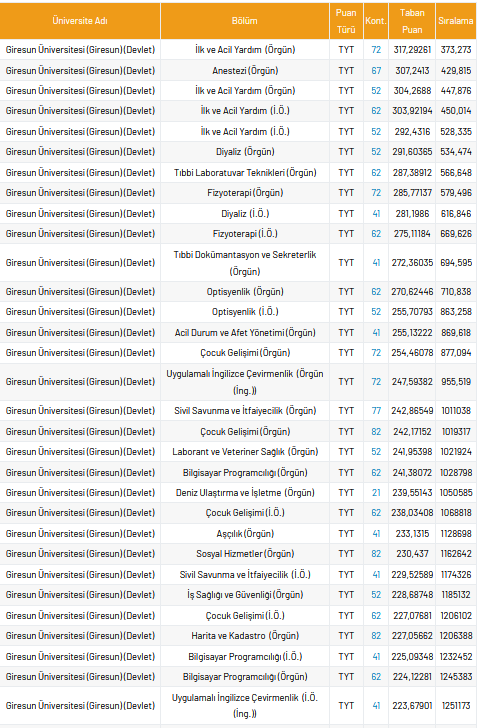 | Üniversite Adı | Bölüm | Puan Türü | Kont. | Taban Puan | Sıralama |
|---|---|---|---|---|---|
| Giresun Üniversitesi (Giresun) (Devlet) | İlk ve Acil Yardım (Örgün) | TYT | 72 | 317,29261 | 373,273 |
| Giresun Üniversitesi (Giresun) (Devlet) | Anestezi (Örgün) | TYT | 67 | 307,2413 | 429,815 |
| Giresun Üniversitesi (Giresun) (Devlet) | İlk ve Acil Yardım (Örgün) | TYT | 52 | 304,2688 | 447,876 |
| Giresun Üniversitesi (Giresun) (Devlet) | İlk ve Acil Yardım (İ.Ö.) | TYT | 62 | 303,92194 | 450,014 |
| Giresun Üniversitesi (Giresun) (Devlet) | İlk ve Acil Yardım (İ.Ö.) | TYT | 52 | 292,4316 | 528,335 |
| Giresun Üniversitesi (Giresun) (Devlet) | Diyaliz (Örgün) | TYT | 52 | 291,60365 | 534,474 |
| Giresun Üniversitesi (Giresun) (Devlet) | Tıbbi Laboratuvar Teknikleri (Örgün) | TYT | 62 | 287,38912 | 566,648 |
| Giresun Üniversitesi (Giresun) (Devlet) | Fizyoterapi (Örgün) | TYT | 72 | 285,77137 | 579,496 |
| Giresun Üniversitesi (Giresun) (Devlet) | Diyaliz (İ.Ö.) | TYT | 41 | 281,1986 | 616,846 |
| Giresun Üniversitesi (Giresun) (Devlet) | Fizyoterapi (İ.Ö.) | TYT | 62 | 275,11184 | 669,626 |
| Giresun Üniversitesi (Giresun) (Devlet) | Tıbbi Dokümantasyon ve Sekreterlik (Örgün) | TYT | 41 | 272,36035 | 694,595 |
| Giresun Üniversitesi (Giresun) (Devlet) | Optisyenlik (Örgün) | TYT | 62 | 270,62446 | 710,838 |
| Giresun Üniversitesi (Giresun) (Devlet) | Optisyenlik (İ.Ö.) | TYT | 52 | 255,70793 | 863,258 |
| Giresun Üniversitesi (Giresun) (Devlet) | Acil Durum ve Afet Yönetimi (Örgün) | TYT | 41 | 255,13222 | 869,618 |
| Giresun Üniversitesi (Giresun) (Devlet) | Çocuk Gelişimi (Örgün) | TYT | 72 | 254,46078 | 877,094 |
| Giresun Üniversitesi (Giresun) (Devlet) | Uygulamalı İngilizce Çevirmenlik (Örgün (İng.)) | TYT | 72 | 247,59382 | 955,519 |
| Giresun Üniversitesi (Giresun) (Devlet) | Sivil Savunma ve İtfaiyecilik (Örgün) | TYT | 77 | 242,86549 | 1011038 |
| Giresun Üniversitesi (Giresun) (Devlet) | Çocuk Gelişimi (Örgün) | TYT | 82 | 242,17152 | 1019317 |
| Giresun Üniversitesi (Giresun) (Devlet) | Laborant ve Veteriner Sağlık (Örgün) | TYT | 52 | 241,95398 | 1021924 |
| Giresun Üniversitesi (Giresun) (Devlet) | Bilgisayar Programcılığı (Örgün) | TYT | 62 | 241,38072 | 1028798 |
| Giresun Üniversitesi (Giresun) (Devlet) | Deniz Ulaştırma ve İşletme (Örgün) | TYT | 21 | 239,55143 | 1050585 |
| Giresun Üniversitesi (Giresun) (Devlet) | Çocuk Gelişimi (İ.Ö.) | TYT | 62 | 238,03408 | 1068818 |
| Giresun Üniversitesi (Giresun) (Devlet) | Aşçılık (Örgün) | TYT | 41 | 233,1315 | 1128698 |
| Giresun Üniversitesi (Giresun) (Devlet) | Sosyal Hizmetler (Örgün) | TYT | 82 | 230,437 | 1162642 |
| Giresun Üniversitesi (Giresun) (Devlet) | Sivil Savunma ve İtfaiyecilik (İ.Ö.) | TYT | 41 | 229,52589 | 1174326 |
| Giresun Üniversitesi (Giresun) (Devlet) | İş Sağlığı ve Güvenliği (Örgün) | TYT | 52 | 228,68748 | 1185132 |
| Giresun Üniversitesi (Giresun) (Devlet) | Çocuk Gelişimi (İ.Ö.) | TYT | 62 | 227,07681 | 1206102 |
| Giresun Üniversitesi (Giresun) (Devlet) | Harita ve Kadastro (Örgün) | TYT | 82 | 227,05662 | 1206388 |
| Giresun Üniversitesi (Giresun) (Devlet) | Bilgisayar Programcılığı (İ.Ö.) | TYT | 41 | 225,09348 | 1232452 |
| Giresun Üniversitesi (Giresun) (Devlet) | Bilgisayar Programcılığı (Örgün) | TYT | 62 | 224,12281 | 1245383 |
| Giresun Üniversitesi (Giresun) (Devlet) | Uygulamalı İngilizce Çevirmenlik (İ.Ö. (İng.)) | TYT | 41 | 223,67901 | 1251173 |